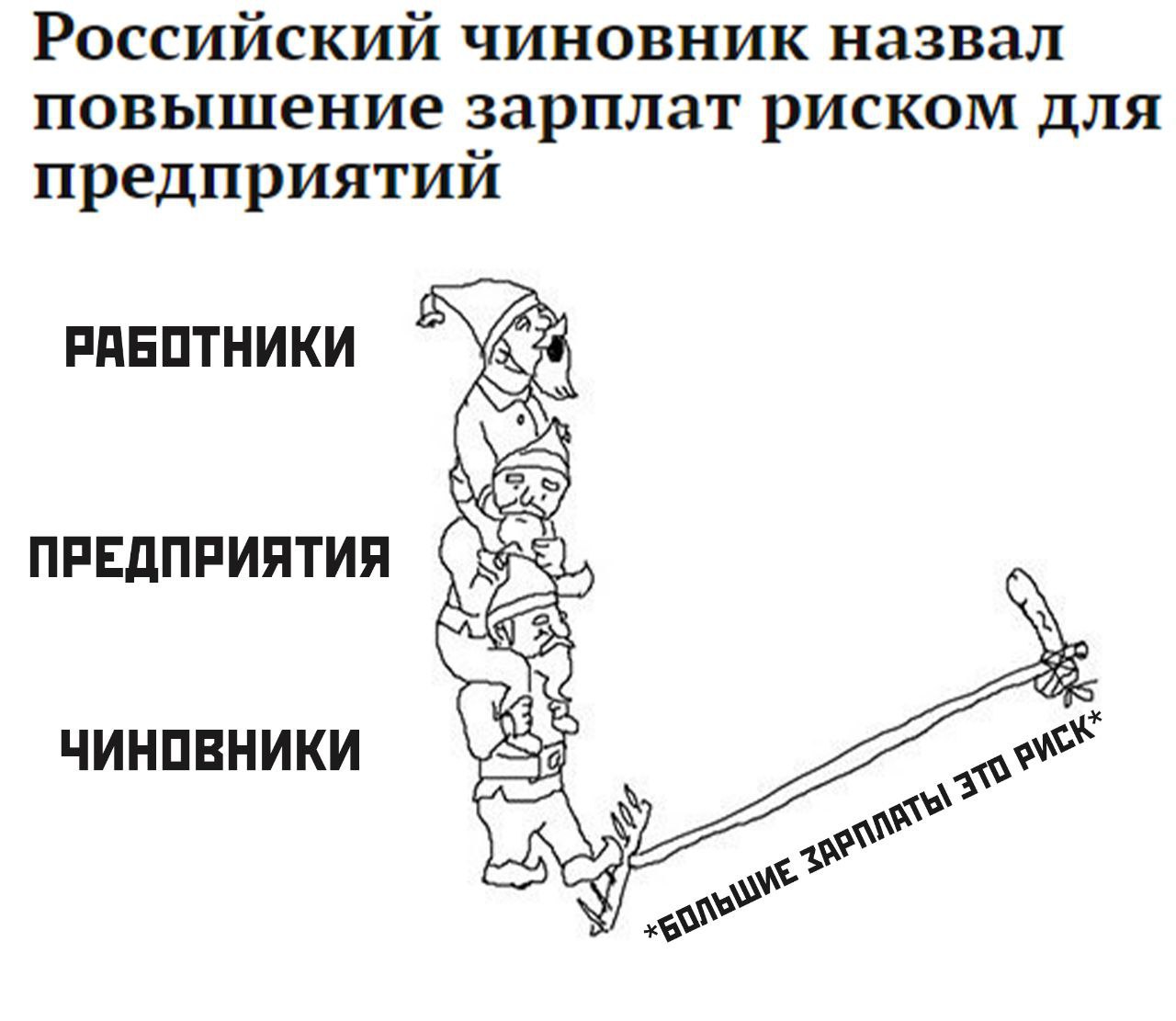 Российский чиновник назвал повышение зарплат риском для предприятий

РАБОТНИКИ

ПРЕДПРИЯТИЯ

ЧИНОВНИКИ

*БОЛЬШИЕ ЗАРПЛАТЫ ЭТО РИСК*